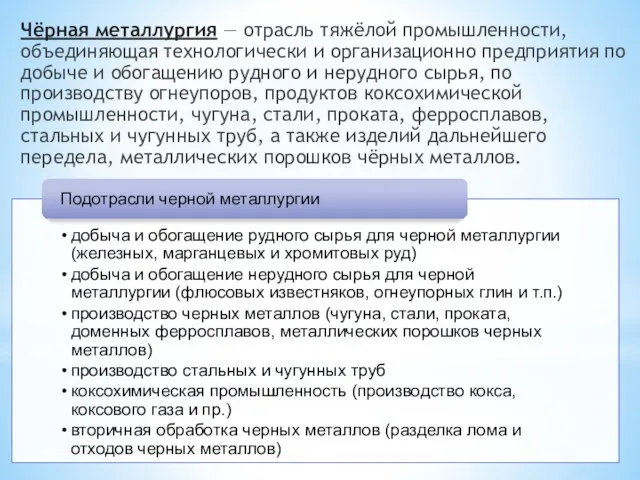 Чёрная металлургия — отрасль тяжёлой промышленности, объединяющая технологически и организационно предприятия по добыче и обогащению рудного и нерудного сырья, по производству огнеупоров, продуктов коксохимической промышленности, чугуна, стали, проката, ферросплавов, стальных и чугунных труб, а также изделий дальнейшего передела, металлических порошков чёрных металлов.

Подотрасли черной металлургии

• добыча и обогащение рудного сырья для черной металлургии (железных, марганцевых и хромитовых руд)
• добыча и обогащение нерудного сырья для черной металлургии (флюсовых известняков, огнеупорных глин и т.п.)
• производство черных металлов (чугуна, стали, проката, доменных ферросплавов, металлических порошков черных металлов)
• производство стальных и чугунных труб
• коксохимическая промышленность (производство кокса, коксового газа и пр.)
• вторичная обработка черных металлов (разделка лома и отходов черных металлов)